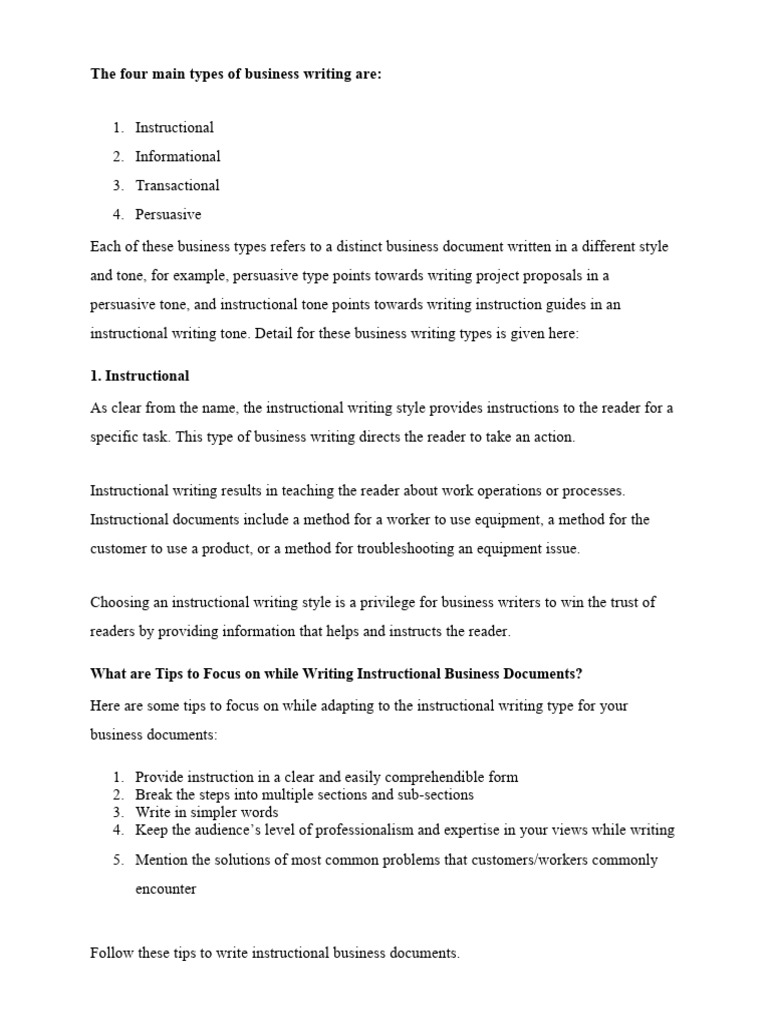 The four main types of business writing are:

1. Instructional
2. Informational
3. Transactional
4. Persuasive

Each of these business types refers to a distinct business document written in a different style and tone, for example, persuasive type points towards writing project proposals in a persuasive tone, and instructional tone points towards writing instruction guides in an instructional writing tone. Detail for these business writing types is given here:

1. Instructional

As clear from the name, the instructional writing style provides instructions to the reader for a specific task. This type of business writing directs the reader to take an action.

Instructional writing results in teaching the reader about work operations or processes. Instructional documents include a method for a worker to use equipment, a method for the customer to use a product, or a method for troubleshooting an equipment issue.

Choosing an instructional writing style is a privilege for business writers to win the trust of readers by providing information that helps and instructs the reader.

What are Tips to Focus on while Writing Instructional Business Documents?

Here are some tips to focus on while adapting to the instructional writing type for your business documents:

1. Provide instruction in a clear and easily comprehendible form
2. Break the steps into multiple sections and sub-sections
3. Write in simpler words
4. Keep the audience's level of professionalism and expertise in your views while writing
5. Mention the solutions of most common problems that customers/workers commonly encounter

Follow these tips to write instructional business documents.